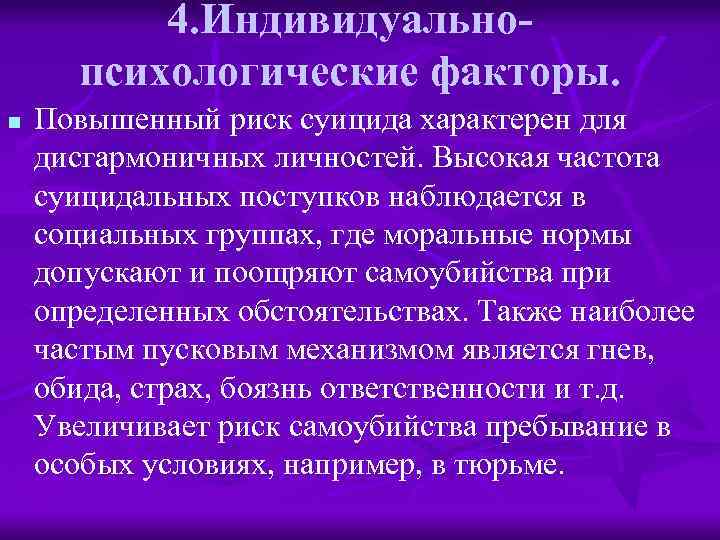 4.Индивидуально-психологические факторы.

Повышенный риск суицида характерен для дисгармоничных личностей. Высокая частота суицидальных поступков наблюдается в социальных группах, где моральные нормы допускают и поощряют самоубийства при определенных обстоятельствах. Также наиболее частым пусковым механизмом является гнев, обида, страх, боязнь ответственности и т.д. Увеличивает риск самоубийства пребывание в особых условиях, например, в тюрьме.